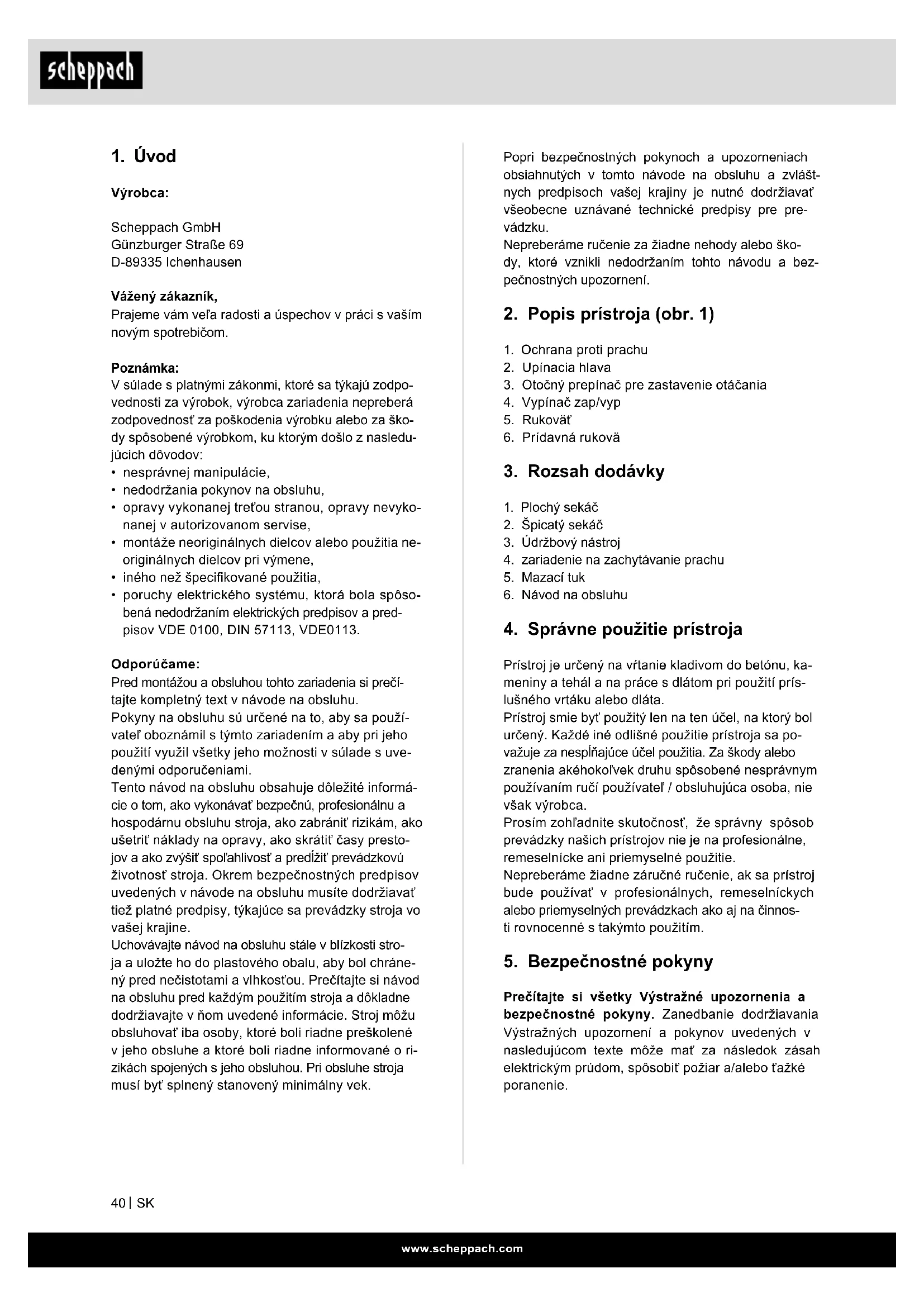 scheppach

1. Úvod

Výrobca:

Scheppach GmbH
Günzburger Straße 69
D-89335 Ichenhausen

Vážený zákazník,
Prajeme vám veľa radosti a úspechov v práci s vaším novým spotrebičom.

Poznámka:
V súlade s platnými zákonmi, ktoré sa týkajú zodpovednosti za výrobok, výrobca zariadenia nepreberá zodpovednosť za poškodenia výrobku alebo za škody spôsobené výrobkom, ku ktorým došlo z nasledujúcich dôvodov:
• nesprávnej manipulácie,
• nedodržania pokynov na obsluhu,
• opravy vykonanej treťou stranou, opravy nevykonanej v autorizovanom servise,
• montáže neoriginálnych dielcov alebo použitia neoriginálnych dielcov pri výmene,
• iného než špecifikované použitia,
• poruchy elektrického systému, ktorá bola spôsobená nedodržaním elektrických predpisov a predpisov VDE 0100, DIN 57113, VDE0113.

Odporúčame:
Pred montážou a obsluhou tohto zariadenia si prečítajte kompletný text v návode na obsluhu.
Pokyny na obsluhu sú určené na to, aby sa používateľ oboznámil s týmto zariadením a aby pri jeho použití využil všetky jeho možnosti v súlade s uvedenými odporučeniami.
Tento návod na obsluhu obsahuje dôležité informácie o tom, ako vykonávať bezpečnú, profesionálnu a hospodárnu obsluhu stroja, ako zabrániť rizikám, ako ušetriť náklady na opravy, ako skrátiť časy prestojov a ako zvýšiť spoľahlivosť a predĺžiť prevádzkovú životnosť stroja. Okrem bezpečnostných predpisov uvedených v návode na obsluhu musíte dodržiavať tiež platné predpisy, týkajúce sa prevádzky stroja vo vašej krajine.
Uchovávajte návod na obsluhu stále v blízkosti stroja a uložte ho do plastového obalu, aby bol chránený pred nečistotami a vlhkosťou. Prečítajte si návod na obsluhu pred každým použitím stroja a dôkladne dodržiavajte v ňom uvedené informácie. Stroj môžu obsluhovať iba osoby, ktoré boli riadne preškolené v jeho obsluhe a ktoré boli riadne informované o rizikách spojených s jeho obsluhou. Pri obsluhe stroja musí byť splnený stanovený minimálny vek.

Popri bezpečnostných pokynoch a upozorneniach obsiahnutých v tomto návode na obsluhu a zvláštnych predpisoch vašej krajiny je nutné dodržiavať všeobecne uznávané technické predpisy pre prevádzku.
Nepreberáme ručenie za žiadne nehody alebo škody, ktoré vznikli nedodržaním tohto návodu a bezpečnostných upozornení.

2. Popis prístroja (obr. 1)

1. Ochrana proti prachu
2. Upínacia hlava
3. Otočný prepínač pre zastavenie otáčania
4. Vypínač zap/vyp
5. Rukoväť
6. Prídavná rukovä

3. Rozsah dodávky

1. Plochý sekáč
2. Špicatý sekáč
3. Údržbový nástroj
4. zariadenie na zachytávanie prachu
5. Mazací tuk
6. Návod na obsluhu

4. Správne použitie prístroja

Prístroj je určený na vŕtanie kladivom do betónu, kameniny a tehál a na práce s dlátom pri použití príslušného vrtáku alebo dláta.
Prístroj smie byť použitý len na ten účel, na ktorý bol určený. Každé iné odlišné použitie prístroja sa považuje za nespĺňajúce účel použitia. Za škody alebo zranenia akéhokoľvek druhu spôsobené nesprávnym používaním ručí používateľ / obsluhujúca osoba, nie však výrobca.
Prosím zohľadnite skutočnosť, že správny spôsob prevádzky našich prístrojov nie je na profesionálne, remeselnícke ani priemyselné použitie.
Nepreberáme žiadne záručné ručenie, ak sa prístroj bude používať v profesionálnych, remeselníckych alebo priemyselných prevádzkach ako aj na činnosti rovnocenné s takýmto použitím.

5. Bezpečnostné pokyny

Prečítajte si všetky Výstražné upozornenia a bezpečnostné pokyny. Zanedbanie dodržiavania Výstražných upozornení a pokynov uvedených v nasledujúcom texte môže mať za následok zásah elektrickým prúdom, spôsobiť požiar a/alebo ťažké poranenie.

40 | SK

www.scheppach.com